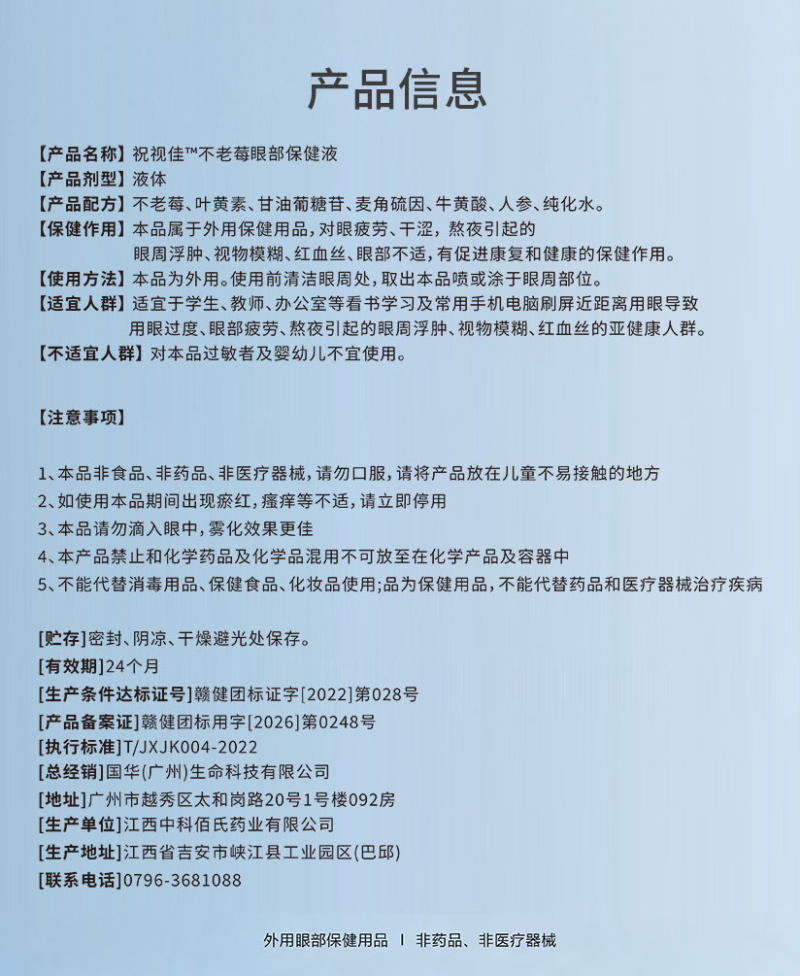 产品信息

【产品名称】祝视佳™不老莓眼部保健液
【产品剂型】液体
【产品配方】不老莓、叶黄素、甘油葡糖苷、麦角硫因、牛黄酸、人参、纯化水。
【保健作用】本品属于外用保健用品，对眼疲劳、干涩，熬夜引起的眼周浮肿、视物模糊、红血丝、眼部不适，有促进康复和健康的保健作用。
【使用方法】本品为外用。使用前清洁眼周处，取出本品喷或涂于眼周部位。
【适宜人群】适宜于学生、教师、办公室等看书学习及常用手机电脑刷屏近距离用眼导致用眼过度、眼部疲劳、熬夜引起的眼周浮肿、视物模糊、红血丝的亚健康人群。
【不适宜人群】对本品过敏者及婴幼儿不宜使用。

【注意事项】

1、本品非食品、非药品、非医疗器械，请勿口服，请将产品放在儿童不易接触的地方
2、如使用本品期间出现瘀红，瘙痒等不适，请立即停用
3、本品请勿滴入眼中，雾化效果更佳
4、本产品禁止和化学药品及化学品混用不可放至在化学产品及容器中
5、不能代替消毒用品、保健食品、化妆品使用;品为保健用品，不能代替药品和医疗器械治疗疾病

[贮存]密封、阴凉、干燥避光处保存。
[有效期]24个月
[生产条件达标证号]赣健团标证字[2022]第028号
[产品备案证]赣健团标用字[2026]第0248号
[执行标准]T/JXJK004-2022
[总经销]国华(广州)生命科技有限公司
[地址]广州市越秀区太和岗路20号1号楼092房
[生产单位]江西中科佰氏药业有限公司
[生产地址]江西省吉安市峡江县工业园区(巴邱)
[联系电话]0796-3681088

外用眼部保健用品 I 非药品、非医疗器械